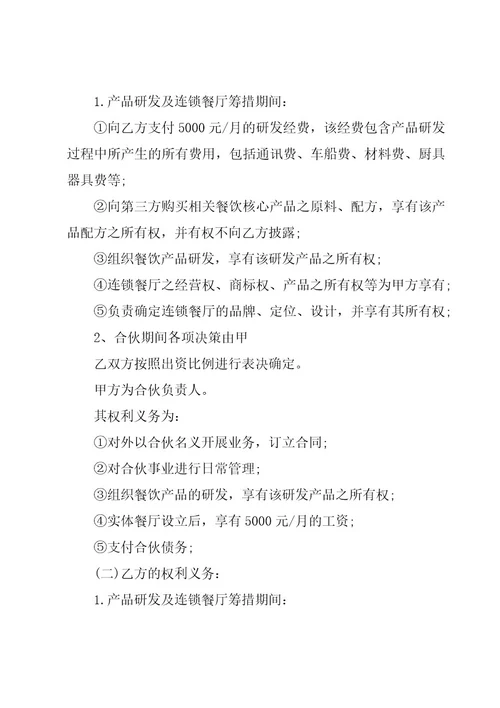 1.产品研发及连锁餐厅筹措期间:

①向乙方支付 5000 元/月的研发经费，该经费包含产品研发过程中所产生的所有费用，包括通讯费、车船费、材料费、厨具器具费等;

②向第三方购买相关餐饮核心产品之原料、配方，享有该产品配方之所有权，并有权不向乙方披露;

③组织餐饮产品研发，享有该研发产品之所有权;

④连锁餐厅之经营权、商标权、产品之所有权等为甲方享有;

⑤负责确定连锁餐厅的品牌、定位、设计，并享有其所有权;

2、合伙期间各项决策由甲

乙双方按照出资比例进行表决确定。

甲方为合伙负责人。

其权利义务为:

①对外以合伙名义开展业务，订立合同;

②对合伙事业进行日常管理;

③组织餐饮产品的研发，享有该研发产品之所有权;

④实体餐厅设立后，享有 5000 元/月的工资;

⑤支付合伙债务;

(二)乙方的权利义务:

1.产品研发及连锁餐厅筹措期间: